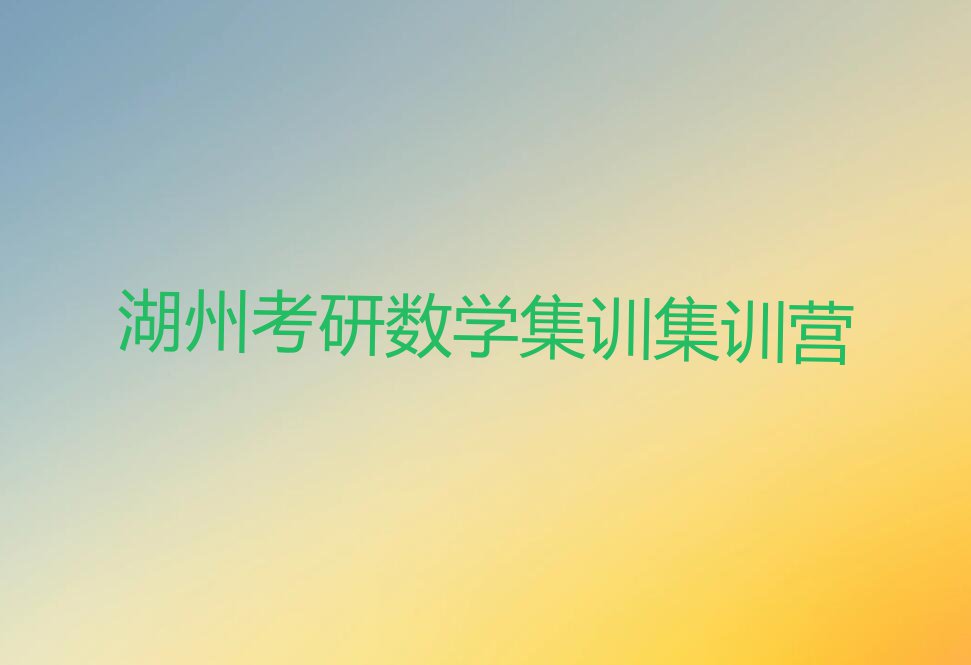 湖州考研数学集训集训营